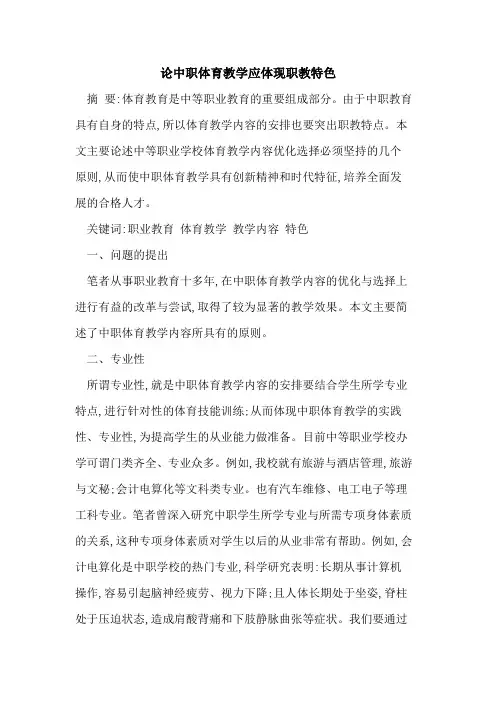 论中职体育教学应体现职教特色

摘　要:体育教育是中等职业教育的重要组成部分。由于中职教育具有自身的特点,所以体育教学内容的安排也要突出职教特点。本文主要论述中等职业学校体育教学内容优化选择必须坚持的几个原则,从而使中职体育教学具有创新精神和时代特征,培养全面发展的合格人才。

关键词:职业教育　体育教学　教学内容　特色

一、问题的提出

笔者从事职业教育十多年,在中职体育教学内容的优化与选择上进行有益的改革与尝试,取得了较为显著的教学效果。本文主要简述了中职体育教学内容所具有的原则。

二、专业性

所谓专业性,就是中职体育教学内容的安排要结合学生所学专业特点,进行针对性的体育技能训练;从而体现中职体育教学的实践性、专业性,为提高学生的从业能力做准备。目前中等职业学校办学可谓门类齐全、专业众多。例如,我校就有旅游与酒店管理,旅游与文秘;会计电算化等文科类专业。也有汽车维修、电工电子等理工科专业。笔者曾深入研究中职学生所学专业与所需专项身体素质的关系,这种专项身体素质对学生以后的从业非常有帮助。例如,会计电算化是中职学校的热门专业,科学研究表明:长期从事计算机操作,容易引起脑神经疲劳、视力下降;且人体长期处于坐姿,脊柱处于压迫状态,造成肩酸背痛和下肢静脉曲张等症状。我们要通过